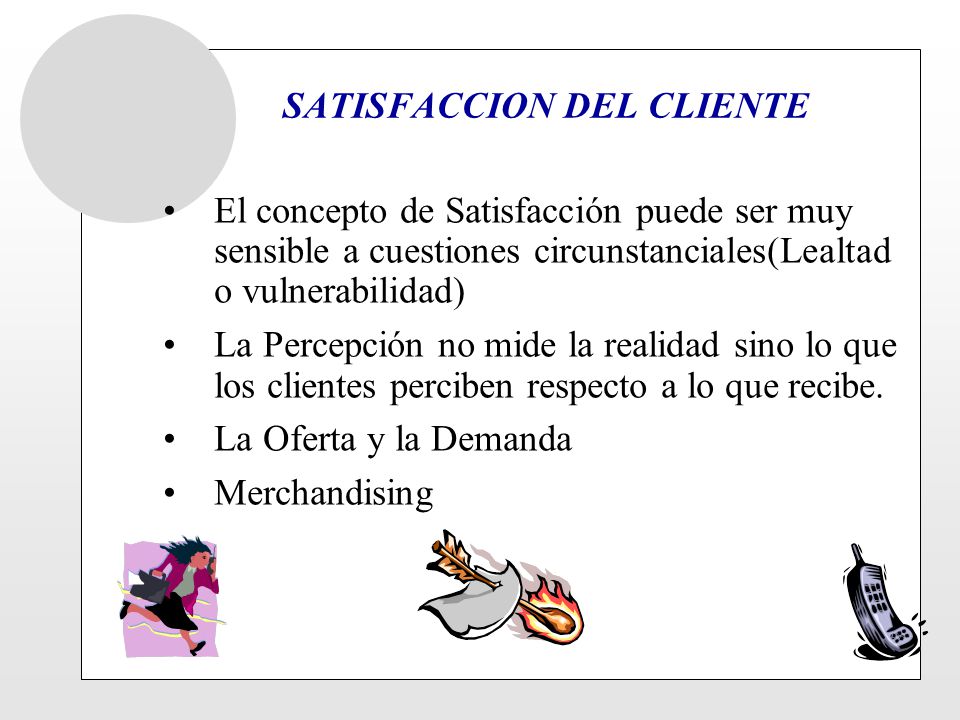 SATISFACCION DEL CLIENTE

• El concepto de Satisfacción puede ser muy sensible a cuestiones circunstanciales(Lealtad o vulnerabilidad)

• La Percepción no mide la realidad sino lo que los clientes perciben respecto a lo que recibe.

• La Oferta y la Demanda

• Merchandising